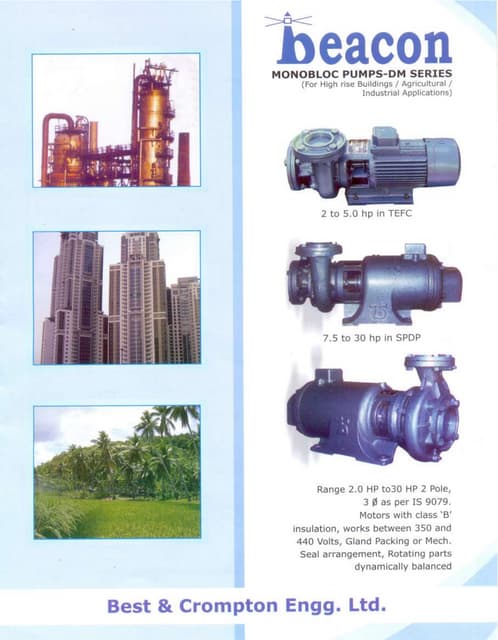 beacon
MONOBLOC PUMPS-DM SERIES
(For High rise Buildings / Agricultural / Industrial Applications)

2 to 5.0 hp in TEFC

7.5 to 30 hp in SPDP

Range 2.0 HP to30 HP 2 Pole, 3 Ø as per IS 9079. Motors with class 'B' insulation, works between 350 and 440 Volts, Gland Packing or Mech. Seal arrangement, Rotating parts dynamically balanced

Best & Crompton Engg. Ltd.